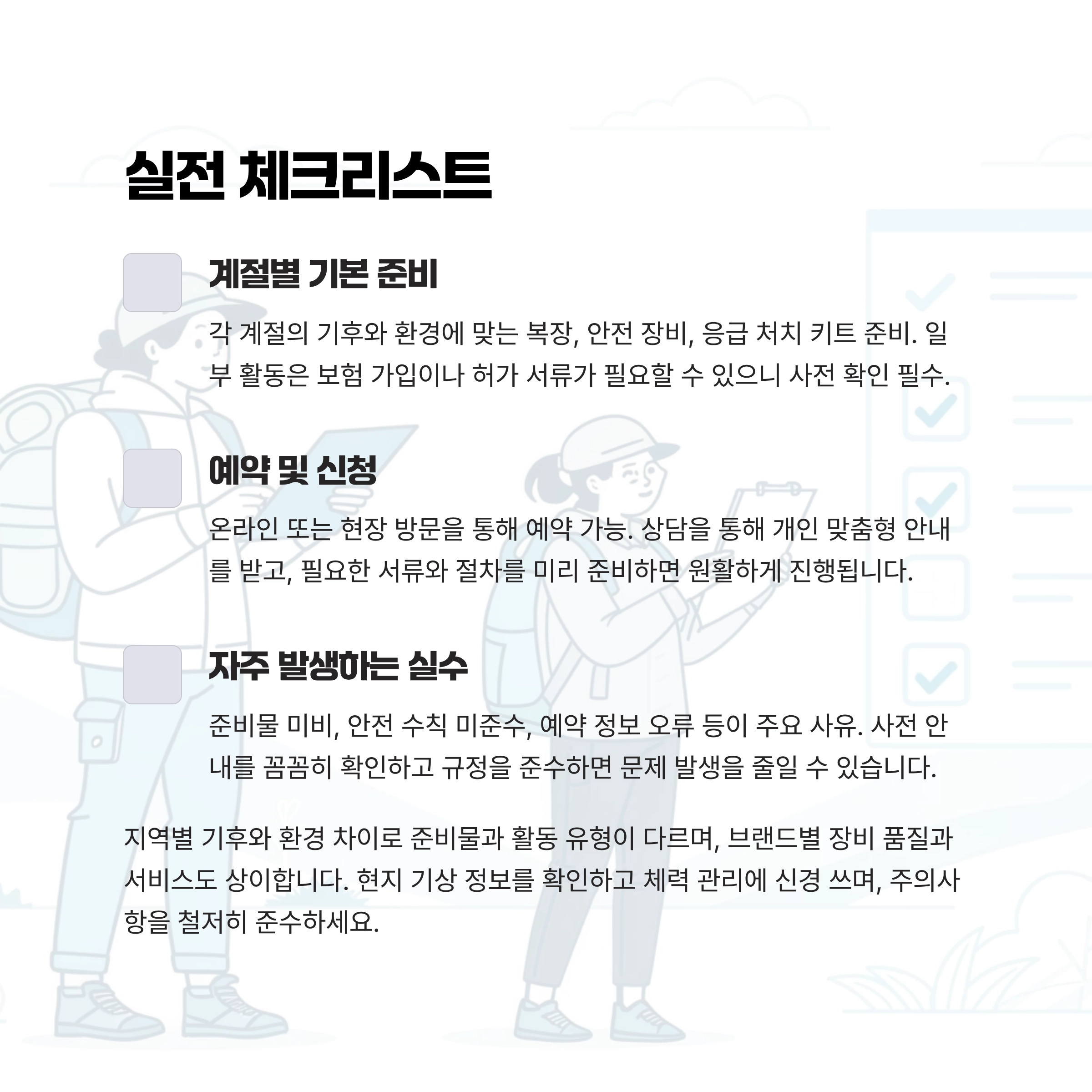 실전 체크리스트

계절별 기본 준비

각 계절의 기후와 환경에 맞는 복장, 안전 장비, 응급 처치 키트 준비. 일부 활동은 보험 가입이나 허가 서류가 필요할 수 있으니 사전 확인 필수.

예약 및 신청

온라인 또는 현장 방문을 통해 예약 가능. 상담을 통해 개인 맞춤형 안내를 받고, 필요한 서류와 절차를 미리 준비하면 원활하게 진행됩니다.

자주 발생하는 실수

준비물 미비, 안전 수칙 미준수, 예약 정보 오류 등이 주요 사유. 사전 안내를 꼼꼼히 확인하고 규정을 준수하면 문제 발생을 줄일 수 있습니다.

지역별 기후와 환경 차이로 준비물과 활동 유형이 다르며, 브랜드별 장비 품질과 서비스도 상이합니다. 현지 기상 정보를 확인하고 체력 관리에 신경 쓰며, 주의사항을 철저히 준수하세요.